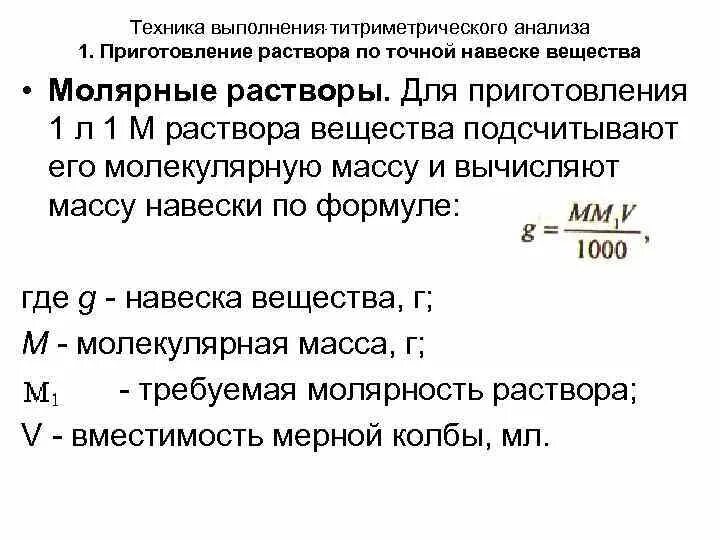 Техника выполнения титриметрического анализа
1. Приготовление раствора по точной навеске вещества

• Молярные растворы. Для приготовления 1 л 1 М раствора вещества подсчитывают его молекулярную массу и вычисляют массу навески по формуле: $g = \frac{MM_1V}{1000}$,

где $g$ - навеска вещества, г;
$M$ - молекулярная масса, г;
$M_1$ - требуемая молярность раствора;
V - вместимость мерной колбы, мл.